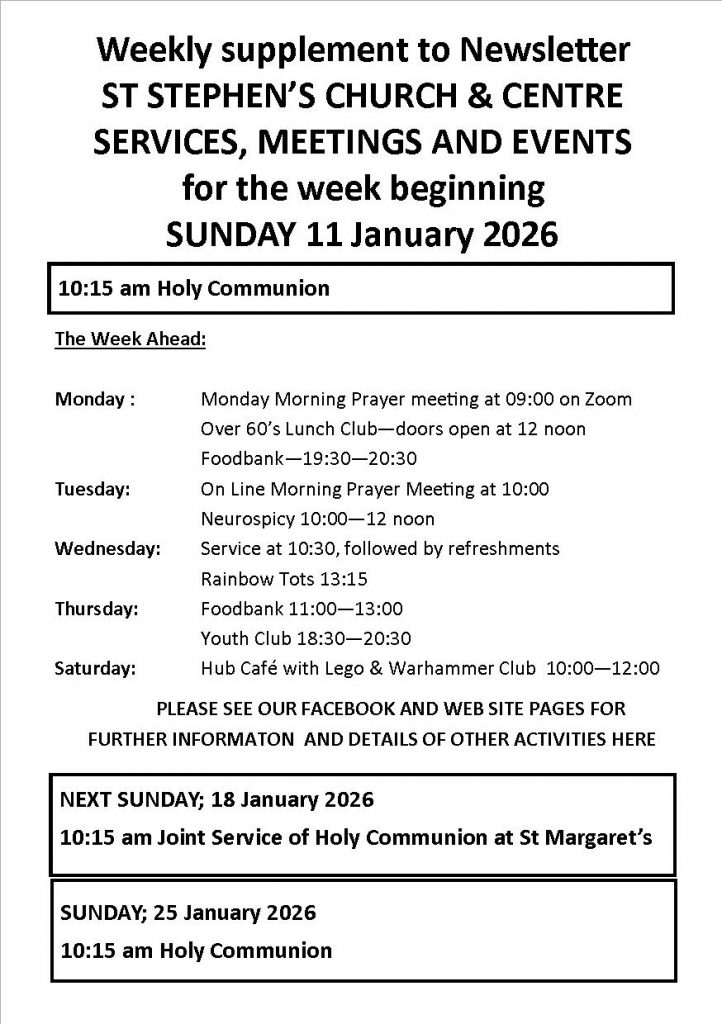 Weekly supplement to Newsletter
ST STEPHEN'S CHURCH & CENTRE
SERVICES, MEETINGS AND EVENTS
for the week beginning
SUNDAY 11 January 2026

10:15 am Holy Communion

The Week Ahead:

Monday : Monday Morning Prayer meeting at 09:00 on Zoom
Over 60's Lunch Club—doors open at 12 noon
Foodbank—19:30—20:30
Tuesday: On Line Morning Prayer Meeting at 10:00
Neurospicy 10:00—12 noon
Wednesday: Service at 10:30, followed by refreshments
Rainbow Tots 13:15
Thursday: Foodbank 11:00—13:00
Youth Club 18:30—20:30
Saturday: Hub Café with Lego & Warhammer Club 10:00—12:00

PLEASE SEE OUR FACEBOOK AND WEB SITE PAGES FOR FURTHER INFORMATON AND DETAILS OF OTHER ACTIVITIES HERE

NEXT SUNDAY; 18 January 2026
10:15 am Joint Service of Holy Communion at St Margaret's

SUNDAY; 25 January 2026
10:15 am Holy Communion